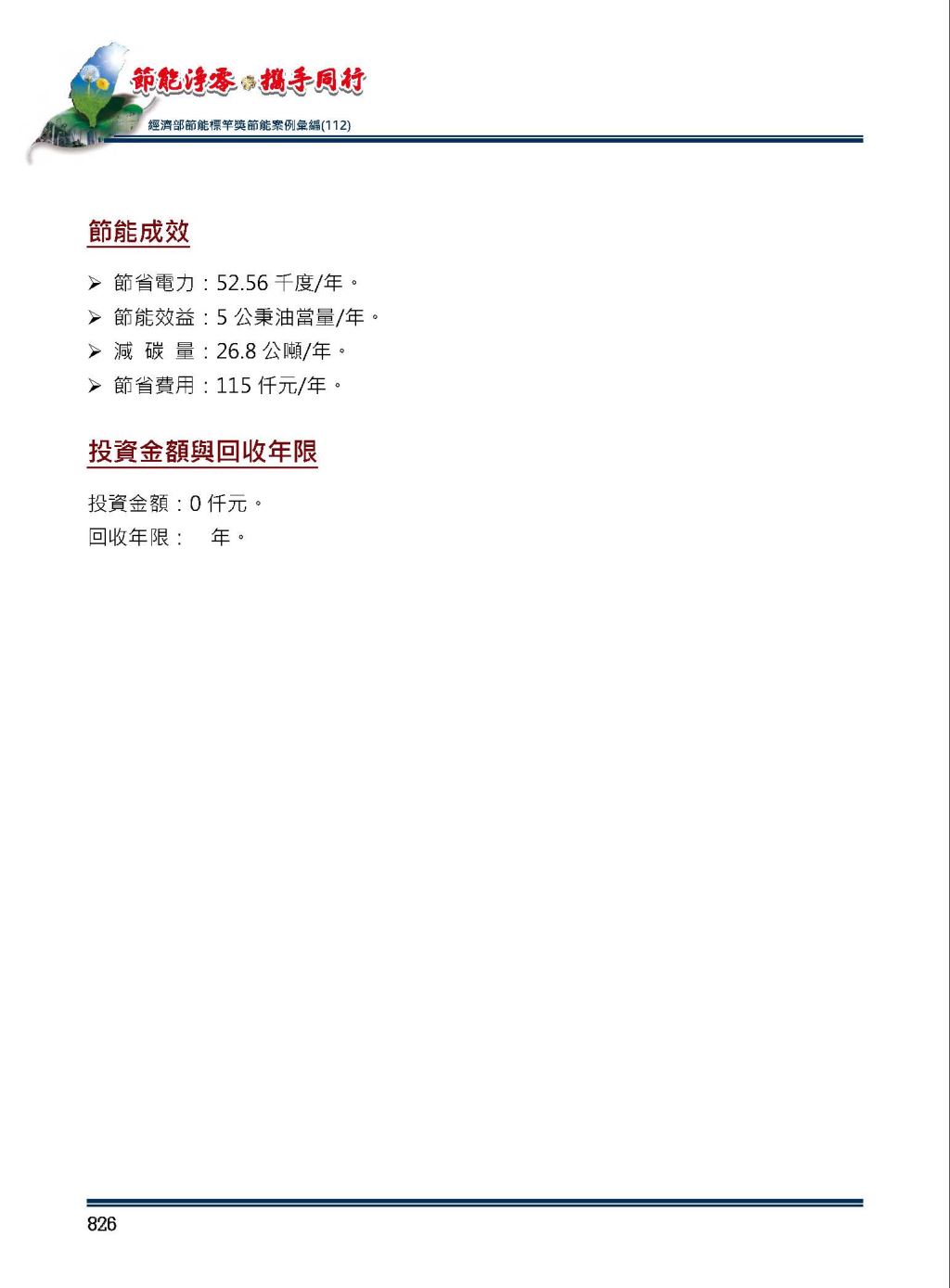 節能淨零 攜手同行
經濟部節能標竿獎節能案例彙編(112)

節能成效

➢ 節省電力：52.56 千度/年。
➢ 節能效益：5 公秉油當量/年。
➢ 減 碳 量：26.8 公噸/年。
➢ 節省費用：115 仟元/年。

投資金額與回收年限

投資金額：0 仟元。
回收年限： 年。

826